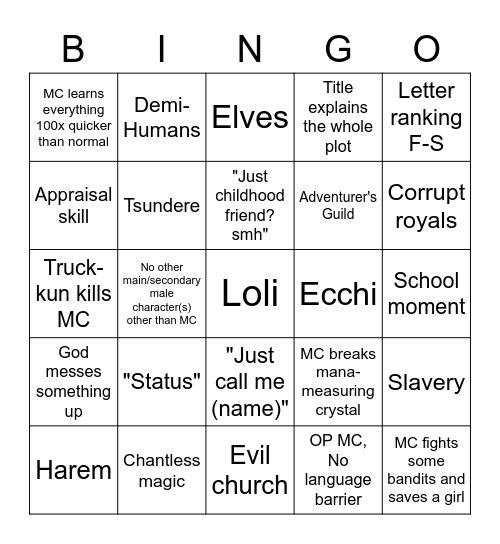 | B | I | N | G | O |
|---|---|---|---|---|
| MC learns everything 100x quicker than normal | Demi-Humans | Elves | Title explains the whole plot | Letter ranking F-S |
| Appraisal skill | Tsundere | "Just childhood friend? smh" | Adventurer's Guild | Corrupt royals |
| Truck-kun kills MC | No other main/secondary male character(s) other than MC | Loli | Ecchi | School moment |
| God messes something up | "Status" | "Just call me (name)" | MC breaks mana-measuring crystal | Slavery |
| Harem | Chantless magic | Evil church | OP MC, No language barrier | MC fights some bandits and saves a girl |